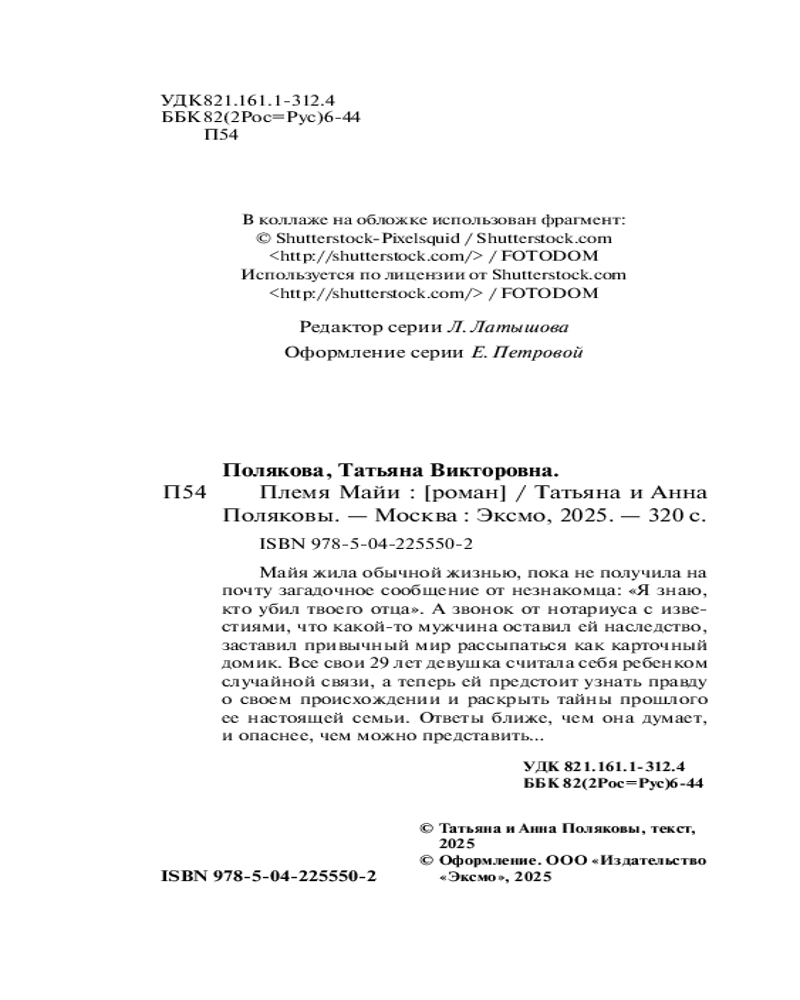 УДК 821.161.1-312.4
ББК 82(2Рос=Рус)6-44
П54

В коллаже на обложке использован фрагмент:
© Shutterstock-Pixelsquid / Shutterstock.com
<http://shutterstock.com/> / FOTODOM
Используется по лицензии от Shutterstock.com
<http://shutterstock.com/> / FOTODOM

Редактор серии Л. Латышова

Оформление серии Е. Петровой

Полякова, Татьяна Викторовна.
П54 Племя Майи : [роман] / Татьяна и Анна Поляковы. — Москва : Эксмо, 2025. — 320 с.

ISBN 978-5-04-225550-2

Майя жила обычной жизнью, пока не получила на почту загадочное сообщение от незнакомца: «Я знаю, кто убил твоего отца». А звонок от нотариуса с известиями, что какой-то мужчина оставил ей наследство, заставил привычный мир рассыпаться как карточный домик. Все свои 29 лет девушка считала себя ребенком случайной связи, а теперь ей предстоит узнать правду о своем происхождении и раскрыть тайны прошлого ее настоящей семьи. Ответы ближе, чем она думает, и опаснее, чем можно представить...

УДК 821.161.1-312.4
ББК 82(2Рос=Рус)6-44

© Татьяна и Анна Поляковы, текст, 2025
© Оформление. ООО «Издательство «Эксмо», 2025

ISBN 978-5-04-225550-2